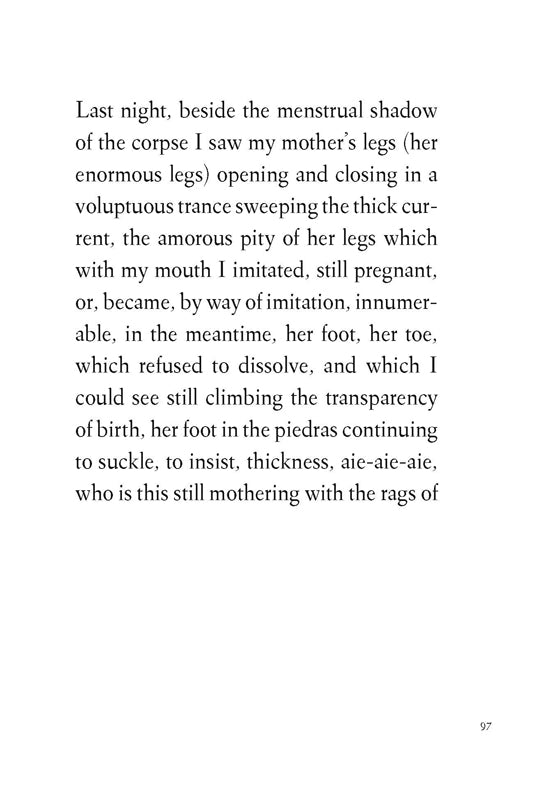 Last night, beside the menstrual shadow of the corpse I saw my mother's legs (her enormous legs) opening and closing in a voluptuous trance sweeping the thick current, the amorous pity of her legs which with my mouth I imitated, still pregnant, or, became, by way of imitation, innumerable, in the meantime, her foot, her toe, which refused to dissolve, and which I could see still climbing the transparency of birth, her foot in the piedras continuing to suckle, to insist, thickness, aie-aie-aie, who is this still mothering with the rags of

97